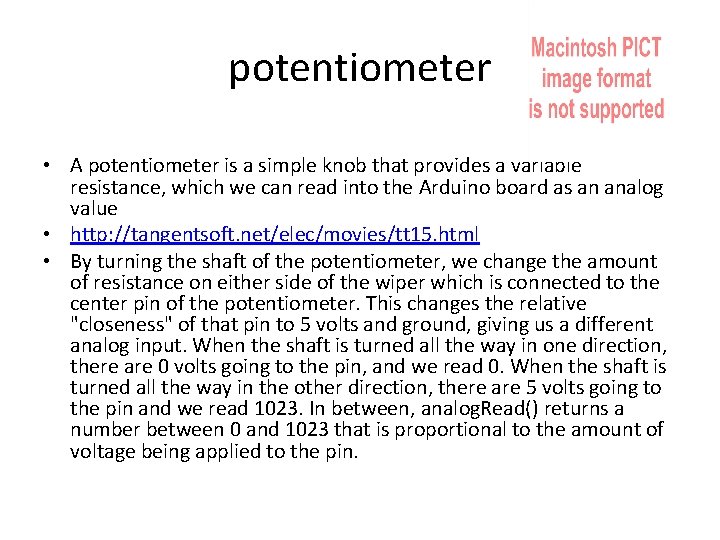 potentiometer

Macintosh PICT image format is not supported

• A potentiometer is a simple knob that provides a variable resistance, which we can read into the Arduino board as an analog value
• http://tangentsoft.net/elec/movies/tt15.html
• By turning the shaft of the potentiometer, we change the amount of resistance on either side of the wiper which is connected to the center pin of the potentiometer. This changes the relative "closeness" of that pin to 5 volts and ground, giving us a different analog input. When the shaft is turned all the way in one direction, there are 0 volts going to the pin, and we read 0. When the shaft is turned all the way in the other direction, there are 5 volts going to the pin and we read 1023. In between, analogRead() returns a number between 0 and 1023 that is proportional to the amount of voltage being applied to the pin.